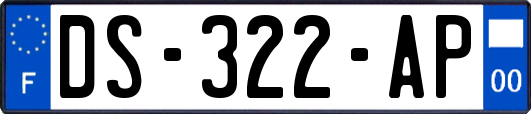 F
DS-322-AP
00